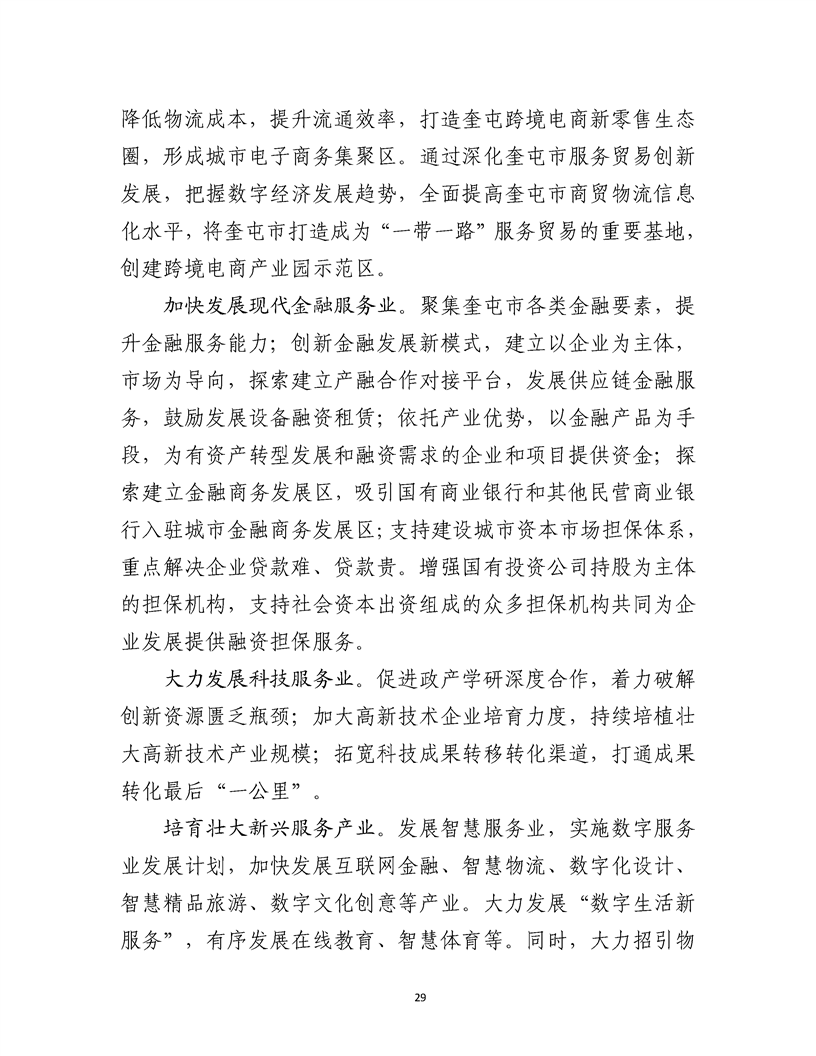 降低物流成本，提升流通效率，打造奎屯跨境电商新零售生态圈，形成城市电子商务集聚区。通过深化奎屯市服务贸易创新发展，把握数字经济发展趋势，全面提高奎屯市商贸物流信息化水平，将奎屯市打造成为“一带一路”服务贸易的重要基地，创建跨境电商产业园示范区。

加快发展现代金融服务业。聚集奎屯市各类金融要素，提升金融服务能力；创新金融发展新模式，建立以企业为主体，市场为导向，探索建立产融合作对接平台，发展供应链金融服务，鼓励发展设备融资租赁；依托产业优势，以金融产品为手段，为有资产转型发展和融资需求的企业和项目提供资金；探索建立金融商务发展区，吸引国有商业银行和其他民营商业银行入驻城市金融商务发展区；支持建设城市资本市场担保体系，重点解决企业贷款难、贷款贵。增强国有投资公司持股为主体的担保机构，支持社会资本出资组成的众多担保机构共同为企业发展提供融资担保服务。

大力发展科技服务业。促进政产学研深度合作，着力破解创新资源匮乏瓶颈；加大高新技术企业培育力度，持续培植壮大高新技术产业规模；拓宽科技成果转移转化渠道，打通成果转化最后“一公里”。

培育壮大新兴服务产业。发展智慧服务业，实施数字服务业发展计划，加快发展互联网金融、智慧物流、数字化设计、智慧精品旅游、数字文化创意等产业。大力发展“数字生活新服务”，有序发展在线教育、智慧体育等。同时，大力招引物

29